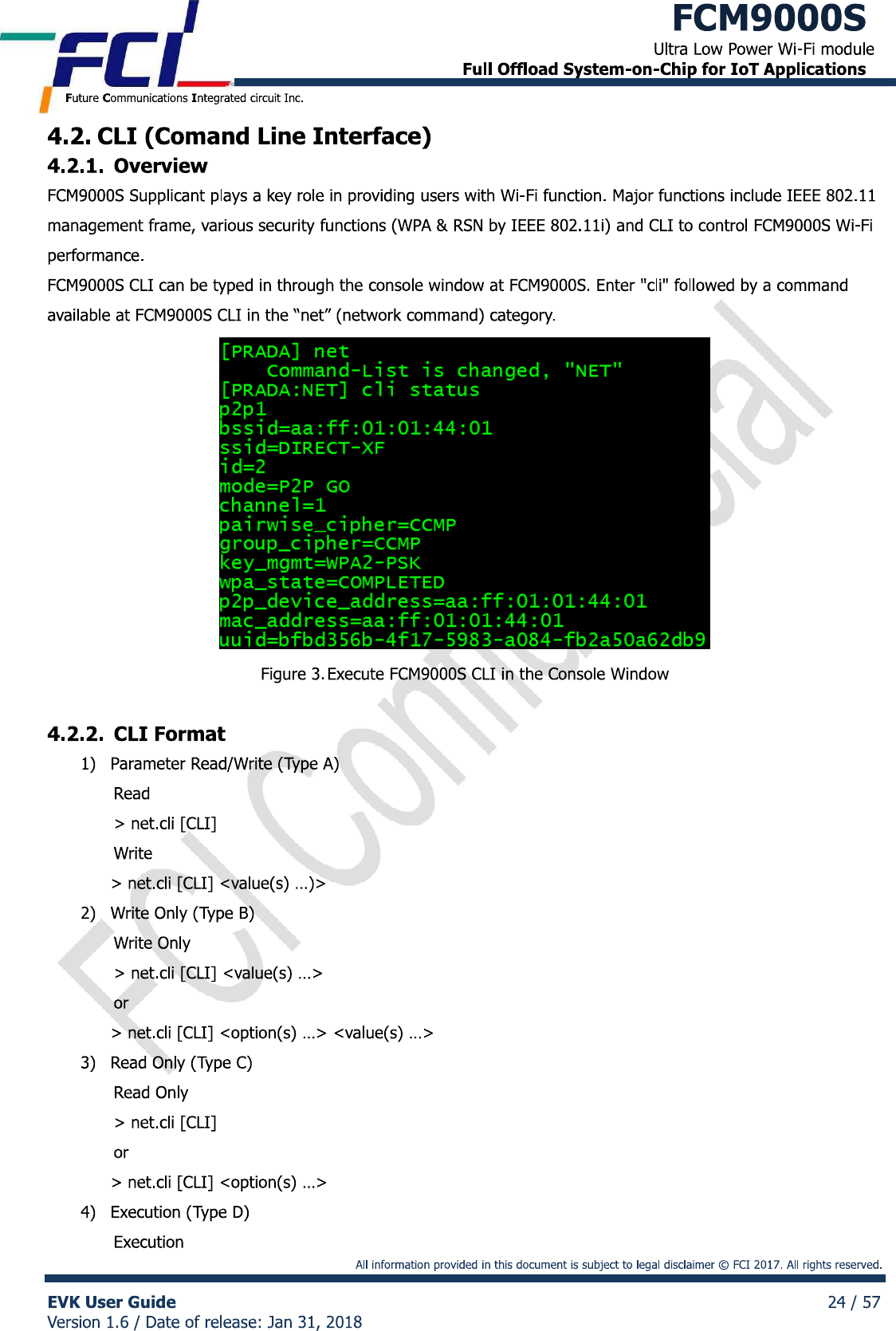 FCI
Future Communications Integrated circuit Inc.

FCM9000S
Ultra Low Power Wi-Fi module
Full Offload System-on-Chip for IoT Applications

4.2. CLI (Comand Line Interface)

4.2.1. Overview

FCM9000S Supplicant plays a key role in providing users with Wi-Fi function. Major functions include IEEE 802.11 management frame, various security functions (WPA & RSN by IEEE 802.11i) and CLI to control FCM9000S Wi-Fi performance.

FCM9000S CLI can be typed in through the console window at FCM9000S. Enter "cli" followed by a command available at FCM9000S CLI in the “net” (network command) category.

[PRADA] net
    Command-List is changed, "NET"
[PRADA:NET] cli status
p2p1
bssid=aa:ff:01:01:44:01
ssid=DIRECT-XF
id=2
mode=P2P GO
channel=1
pairwise_cipher=CCMP
group_cipher=CCMP
key_mgmt=WPA2-PSK
wpa_state=COMPLETED
p2p_device_address=aa:ff:01:01:44:01
mac_address=aa:ff:01:01:44:01
uuid=bfbd356b-4f17-5983-a084-fb2a50a62db9

Figure 3. Execute FCM9000S CLI in the Console Window

4.2.2. CLI Format

1) Parameter Read/Write (Type A)

Read

> net.cli [CLI]

Write

> net.cli [CLI] <value(s) …)>

2) Write Only (Type B)

Write Only

> net.cli [CLI] <value(s) …>

or

> net.cli [CLI] <option(s) …> <value(s) …>

3) Read Only (Type C)

Read Only

> net.cli [CLI]

or

> net.cli [CLI] <option(s) …>

4) Execution (Type D)

Execution

FCI Confidential

All information provided in this document is subject to legal disclaimer © FCI 2017. All rights reserved.

EVK User Guide
Version 1.6 / Date of release: Jan 31, 2018

24 / 57